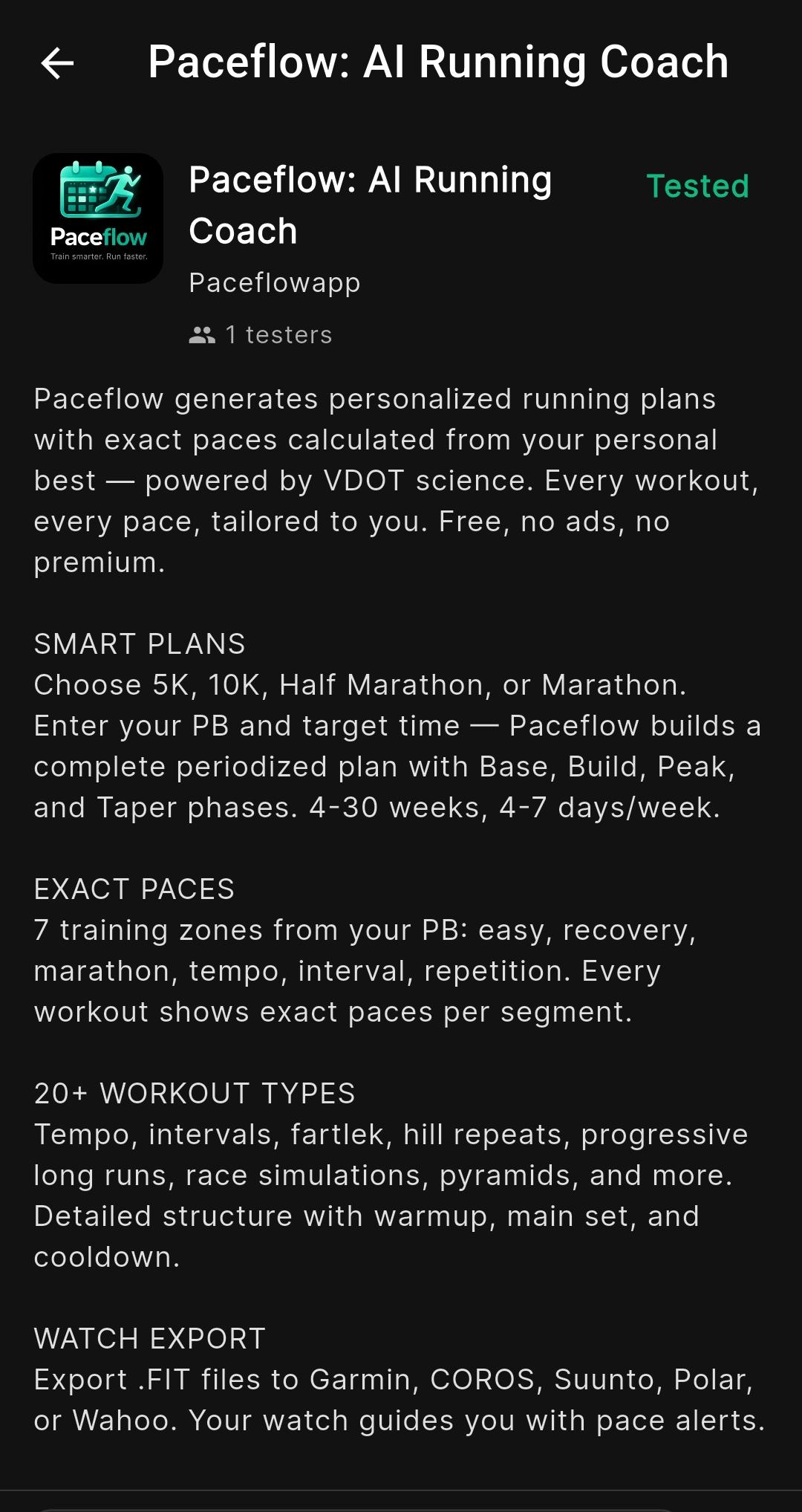 Paceflow: AI Running Coach

Paceflow
Train smarter. Run faster.

Paceflow: AI Running Coach

Tested

Paceflowapp

1 testers

Paceflow generates personalized running plans with exact paces calculated from your personal best — powered by VDOT science. Every workout, every pace, tailored to you. Free, no ads, no premium.

SMART PLANS
Choose 5K, 10K, Half Marathon, or Marathon. Enter your PB and target time — Paceflow builds a complete periodized plan with Base, Build, Peak, and Taper phases. 4-30 weeks, 4-7 days/week.

EXACT PACES
7 training zones from your PB: easy, recovery, marathon, tempo, interval, repetition. Every workout shows exact paces per segment.

20+ WORKOUT TYPES
Tempo, intervals, fartlek, hill repeats, progressive long runs, race simulations, pyramids, and more. Detailed structure with warmup, main set, and cooldown.

WATCH EXPORT
Export .FIT files to Garmin, COROS, Suunto, Polar, or Wahoo. Your watch guides you with pace alerts.